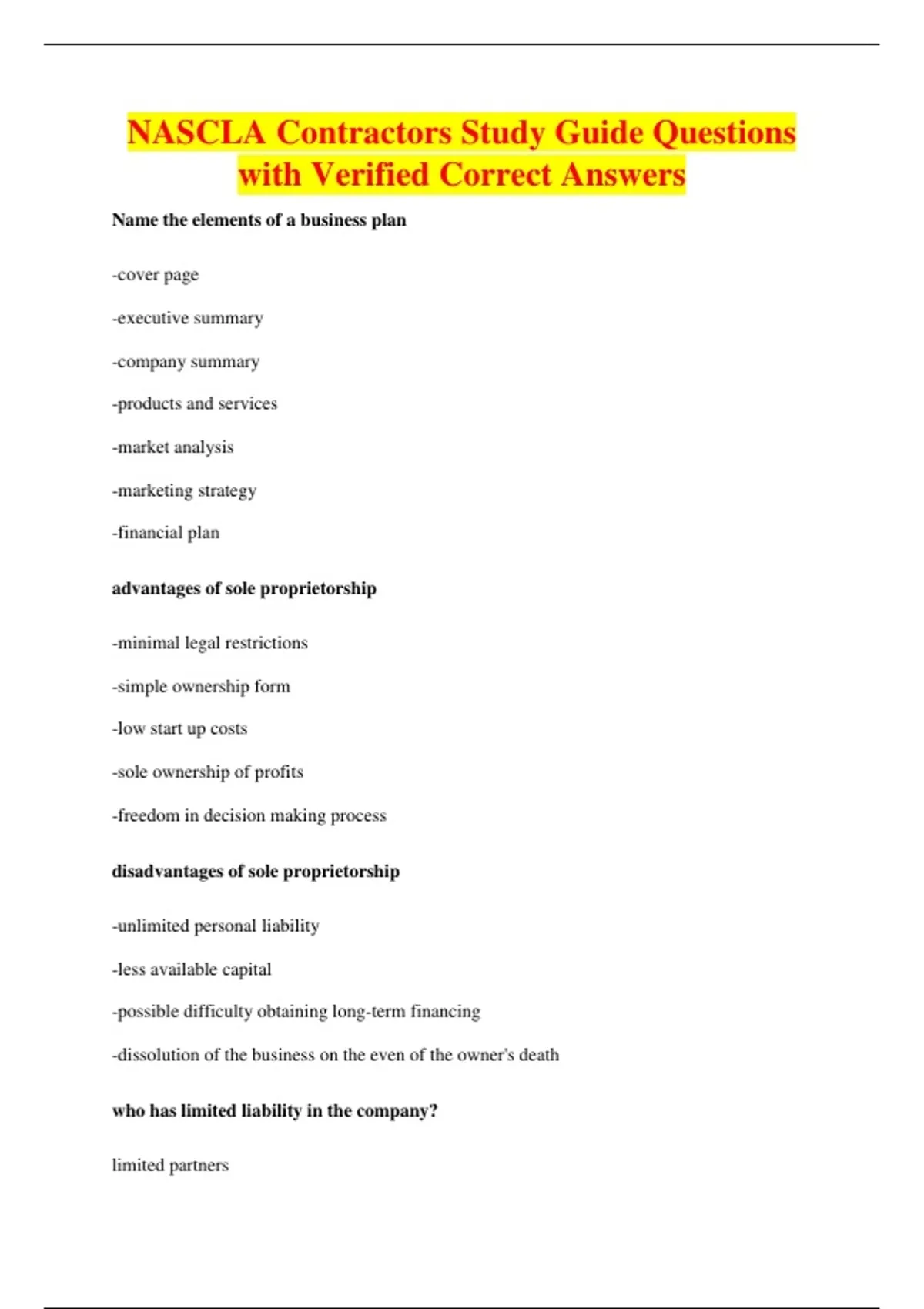 NASCLA Contractors Study Guide Questions with Verified Correct Answers

Name the elements of a business plan

-cover page

-executive summary

-company summary

-products and services

-market analysis

-marketing strategy

-financial plan

advantages of sole proprietorship

-minimal legal restrictions

-simple ownership form

-low start up costs

-sole ownership of profits

-freedom in decision making process

disadvantages of sole proprietorship

-unlimited personal liability

-less available capital

-possible difficulty obtaining long-term financing

-dissolution of the business on the even of the owner's death

who has limited liability in the company?

limited partners